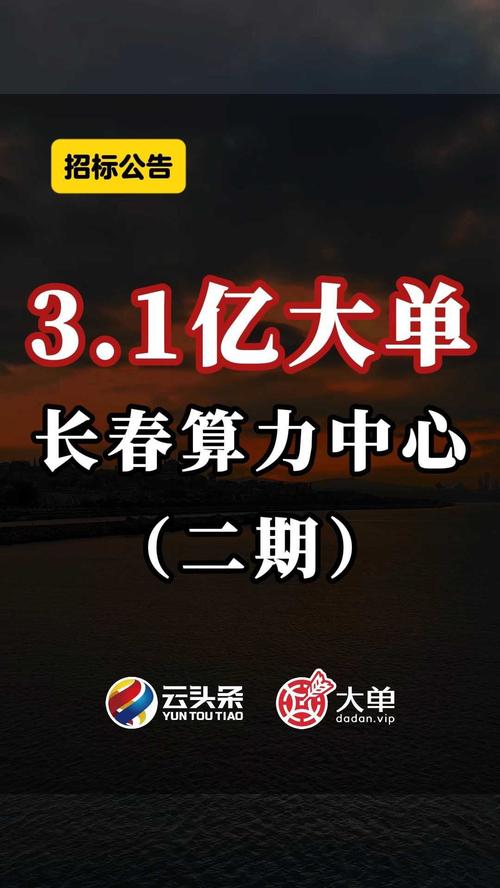 招标公告

3.1亿大单

长春算力中心

（二期）

云头条
YUN TOU TIAO

大单
dadan.vip